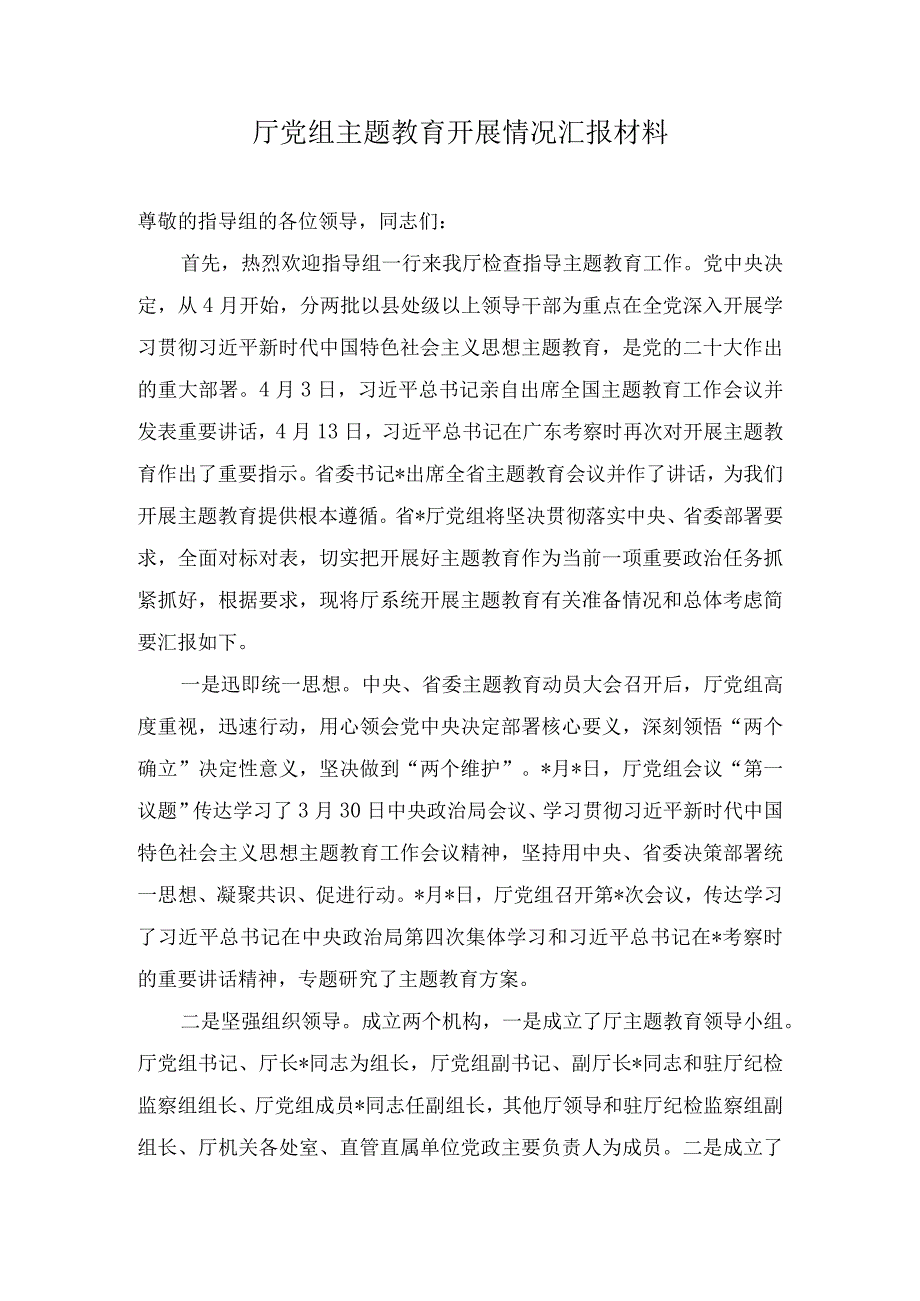 厅党组主题教育开展情况汇报材料

尊敬的指导组的各位领导，同志们：

首先，热烈欢迎指导组一行来我厅检查指导主题教育工作。党中央决定，从4月开始，分两批以县处级以上领导干部为重点在全党深入开展学习贯彻习近平新时代中国特色社会主义思想主题教育，是党的二十大作出的重大部署。4月3日，习近平总书记亲自出席全国主题教育工作会议并发表重要讲话，4月13日，习近平总书记在广东考察时再次对开展主题教育作出了重要指示。省委书记*出席全省主题教育会议并作了讲话，为我们开展主题教育提供根本遵循。省*厅党组将坚决贯彻落实中央、省委部署要求，全面对标对表，切实把开展好主题教育作为当前一项重要政治任务抓紧抓好，根据要求，现将厅系统开展主题教育有关准备情况和总体考虑简要汇报如下。

一是迅即统一思想。中央、省委主题教育动员大会召开后，厅党组高度重视，迅速行动，用心领会党中央决定部署核心要义，深刻领悟“两个确立”决定性意义，坚决做到“两个维护”。*月*日，厅党组会议“第一议题”传达学习了3月30日中央政治局会议、学习贯彻习近平新时代中国特色社会主义思想主题教育工作会议精神，坚持用中央、省委决策部署统一思想、凝聚共识、促进行动。*月*日，厅党组召开第*次会议，传达学习了习近平总书记在中央政治局第四次集体学习和习近平总书记在*考察时的重要讲话精神，专题研究了主题教育方案。

二是坚强组织领导。成立两个机构，一是成立了厅主题教育领导小组。厅党组书记、厅长*同志为组长，厅党组副书记、副厅长*同志和驻厅纪检监察组组长、厅党组成员*同志任副组长，其他厅领导和驻厅纪检监察组副组长、厅机关各处室、直管直属单位党政主要负责人为成员。二是成立了